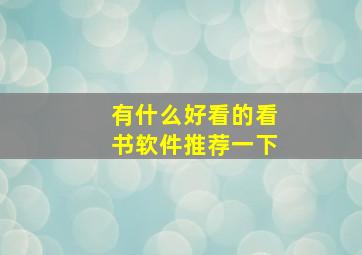 有什么好看的看书软件推荐一下